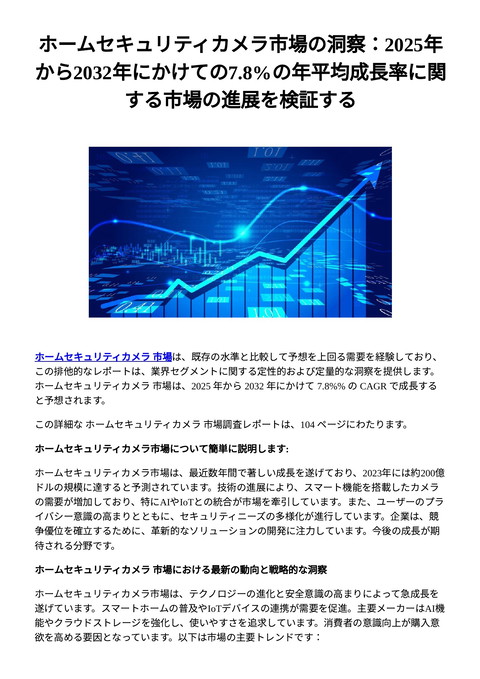 ホームセキュリティカメラ市場の洞察：2025年から2032年にかけての7.8%の年平均成長率に関する市場の進展を検証する

ホームセキュリティカメラ 市場は、既存の水準と比較して予想を上回る需要を経験しており、この排他的なレポートは、業界セグメントに関する定性的および定量的な洞察を提供します。ホームセキュリティカメラ 市場は、2025 年から 2032 年にかけて 7.8%% の CAGR で成長すると予想されます。

この詳細な ホームセキュリティカメラ 市場調査レポートは、104 ページにわたります。

ホームセキュリティカメラ市場について簡単に説明します:

ホームセキュリティカメラ市場は、最近数年間で著しい成長を遂げており、2023年には約200億ドルの規模に達すると予測されています。技術の進展により、スマート機能を搭載したカメラの需要が増加しており、特にAIやIoTとの統合が市場を牽引しています。また、ユーザーのプライバシー意識の高まりとともに、セキュリティニーズの多様化が進行しています。企業は、競争優位を確立するために、革新的なソリューションの開発に注力しています。今後の成長が期待される分野です。

ホームセキュリティカメラ 市場における最新の動向と戦略的な洞察

ホームセキュリティカメラ市場は、テクノロジーの進化と安全意識の高まりによって急成長を遂げています。スマートホームの普及やIoTデバイスの連携が需要を促進。主要メーカーはAI機能やクラウドストレージを強化し、使いやすさを追求しています。消費者の意識向上が購入意欲を高める要因となっています。以下は市場の主要トレンドです：